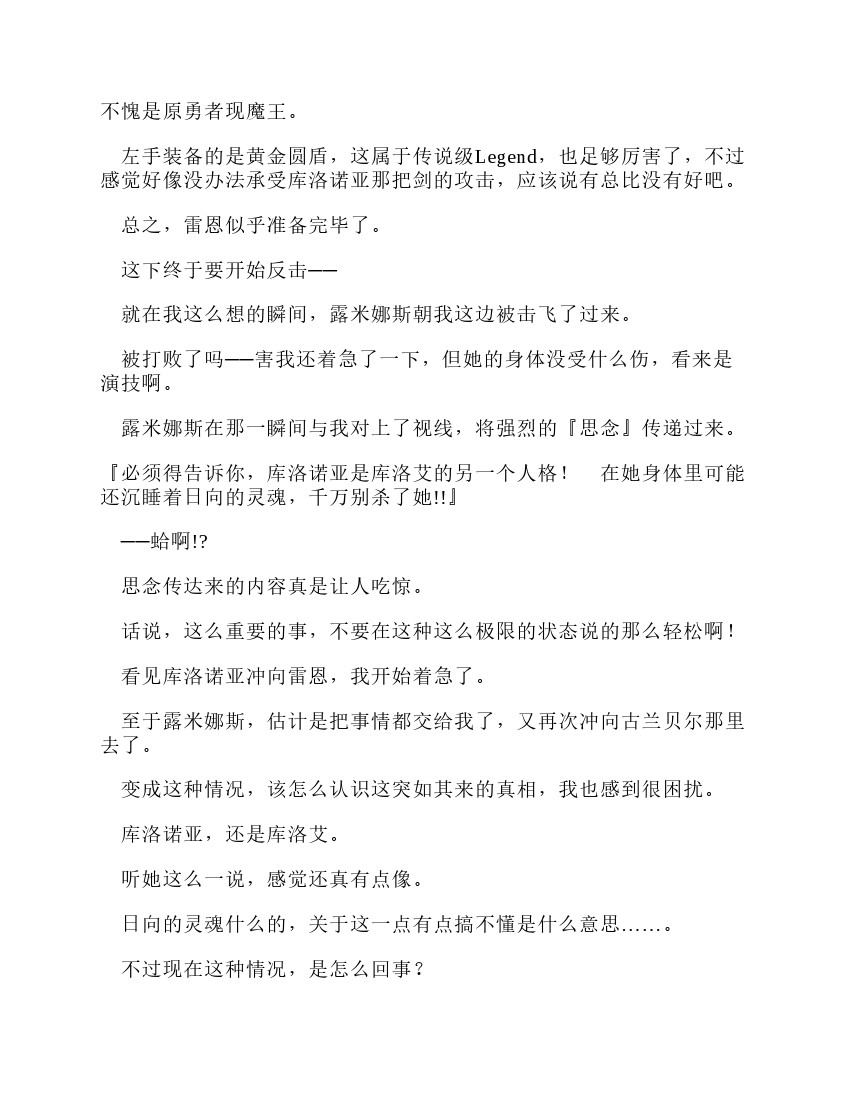 不愧是原勇者现魔王。

左手装备的是黄金圆盾，这属于传说级Legend，也足够厉害了，不过感觉好像没办法承受库洛诺亚那把剑的攻击，应该说有总比没有好吧。

总之，雷恩似乎准备完毕了。

这下终于要开始反击——

就在我这么想的瞬间，露米娜斯朝我这边被击飞了过来。

被打败了吗——害我还着急了一下，但她的身体没受什么伤，看来是演技啊。

露米娜斯在那一瞬间与我对上了视线，将强烈的『思念』传递过来。

『必须得告诉你，库洛诺亚是库洛艾的另一个人格！　在她身体里可能还沉睡着日向的灵魂，千万别杀了她!!』

——蛤啊!?

思念传达来的内容真是让人吃惊。

话说，这么重要的事，不要在这种这么极限的状态说的那么轻松啊！

看见库洛诺亚冲向雷恩，我开始着急了。

至于露米娜斯，估计是把事情都交给我了，又再次冲向古兰贝尔那里去了。

变成这种情况，该怎么认识这突如其来的真相，我也感到很困扰。

库洛诺亚，还是库洛艾。

听她这么一说，感觉还真有点像。

日向的灵魂什么的，关于这一点有点搞不懂是什么意思……。

不过现在这种情况，是怎么回事？